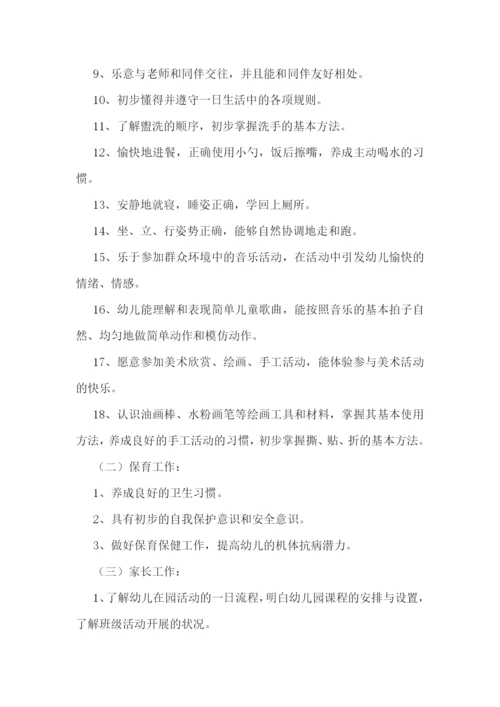 9、乐意与老师和同伴交往，并且能和同伴友好相处。

10、初步懂得并遵守一日生活中的各项规则。

11、了解盥洗的顺序，初步掌握洗手的基本方法。

12、愉快地进餐，正确使用小勺，饭后擦嘴，养成主动喝水的习惯。

13、安静地就寝，睡姿正确，学回上厕所。

14、坐、立、行姿势正确，能够自然协调地走和跑。

15、乐于参加群众环境中的音乐活动，在活动中引发幼儿愉快的情绪、情感。

16、幼儿能理解和表现简单儿童歌曲，能按照音乐的基本拍子自然、均匀地做简单动作和模仿动作。

17、愿意参加美术欣赏、绘画、手工活动，能体验参与美术活动的快乐。

18、认识油画棒、水粉画笔等绘画工具和材料，掌握其基本使用方法，养成良好的手工活动的习惯，初步掌握撕、贴、折的基本方法。

（二）保育工作：

1、养成良好的卫生习惯。

2、具有初步的自我保护意识和安全意识。

3、做好保育保健工作，提高幼儿的机体抗病潜力。

（三）家长工作：

1、了解幼儿在园活动的一日流程，明白幼儿园课程的安排与设置，了解班级活动开展的状况。